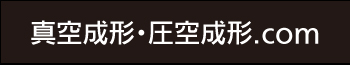 真空成形・圧空成形.com